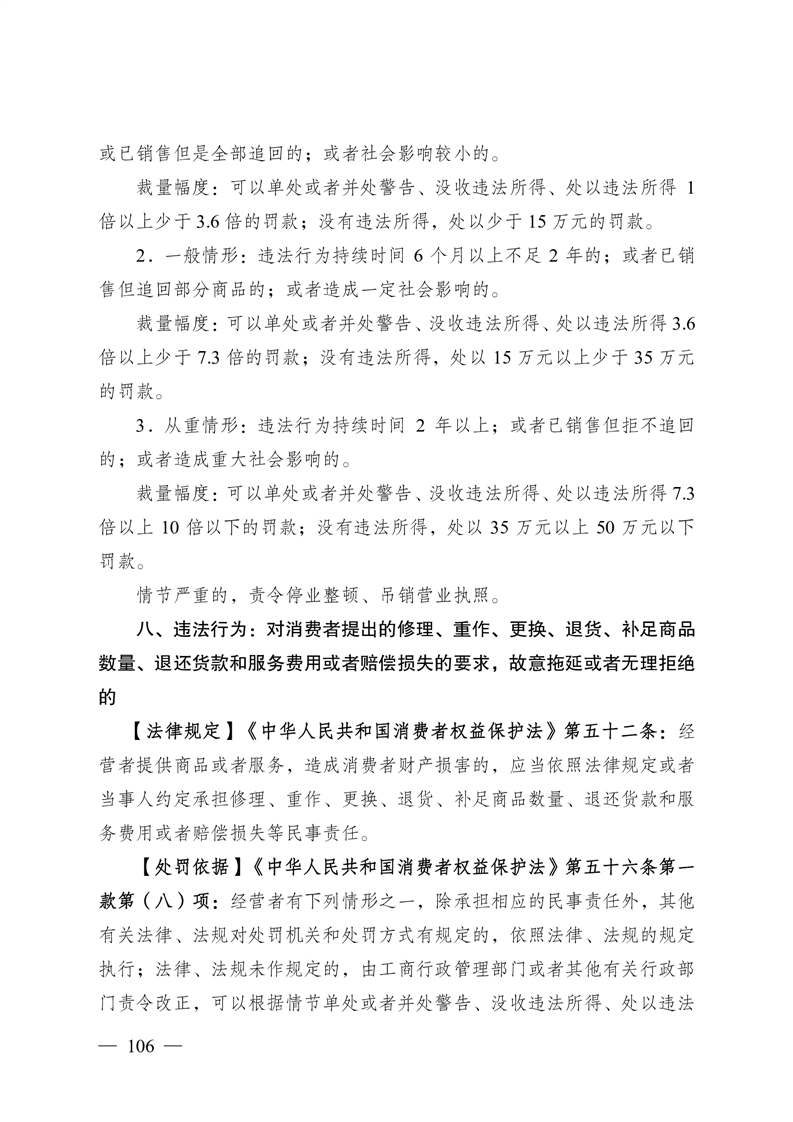 或已销售但是全部追回的；或者社会影响较小的。

裁量幅度：可以单处或者并处警告、没收违法所得、处以违法所得 1 倍以上少于 3.6 倍的罚款；没有违法所得，处以少于 15 万元的罚款。

2．一般情形：违法行为持续时间 6 个月以上不足 2 年的；或者已销售但追回部分商品的；或者造成一定社会影响的。

裁量幅度：可以单处或者并处警告、没收违法所得、处以违法所得 3.6 倍以上少于 7.3 倍的罚款；没有违法所得，处以 15 万元以上少于 35 万元的罚款。

3．从重情形：违法行为持续时间 2 年以上；或者已销售但拒不追回的；或者造成重大社会影响的。

裁量幅度：可以单处或者并处警告、没收违法所得、处以违法所得 7.3 倍以上 10 倍以下的罚款；没有违法所得，处以 35 万元以上 50 万元以下罚款。

情节严重的，责令停业整顿、吊销营业执照。

八、违法行为：对消费者提出的修理、重作、更换、退货、补足商品数量、退还货款和服务费用或者赔偿损失的要求，故意拖延或者无理拒绝的

【法律规定】《中华人民共和国消费者权益保护法》第五十二条：经营者提供商品或者服务，造成消费者财产损害的，应当依照法律规定或者当事人约定承担修理、重作、更换、退货、补足商品数量、退还货款和服务费用或者赔偿损失等民事责任。

【处罚依据】《中华人民共和国消费者权益保护法》第五十六条第一款第（八）项：经营者有下列情形之一，除承担相应的民事责任外，其他有关法律、法规对处罚机关和处罚方式有规定的，依照法律、法规的规定执行；法律、法规未作规定的，由工商行政管理部门或者其他有关行政部门责令改正，可以根据情节单处或者并处警告、没收违法所得、处以违法

— 106 —